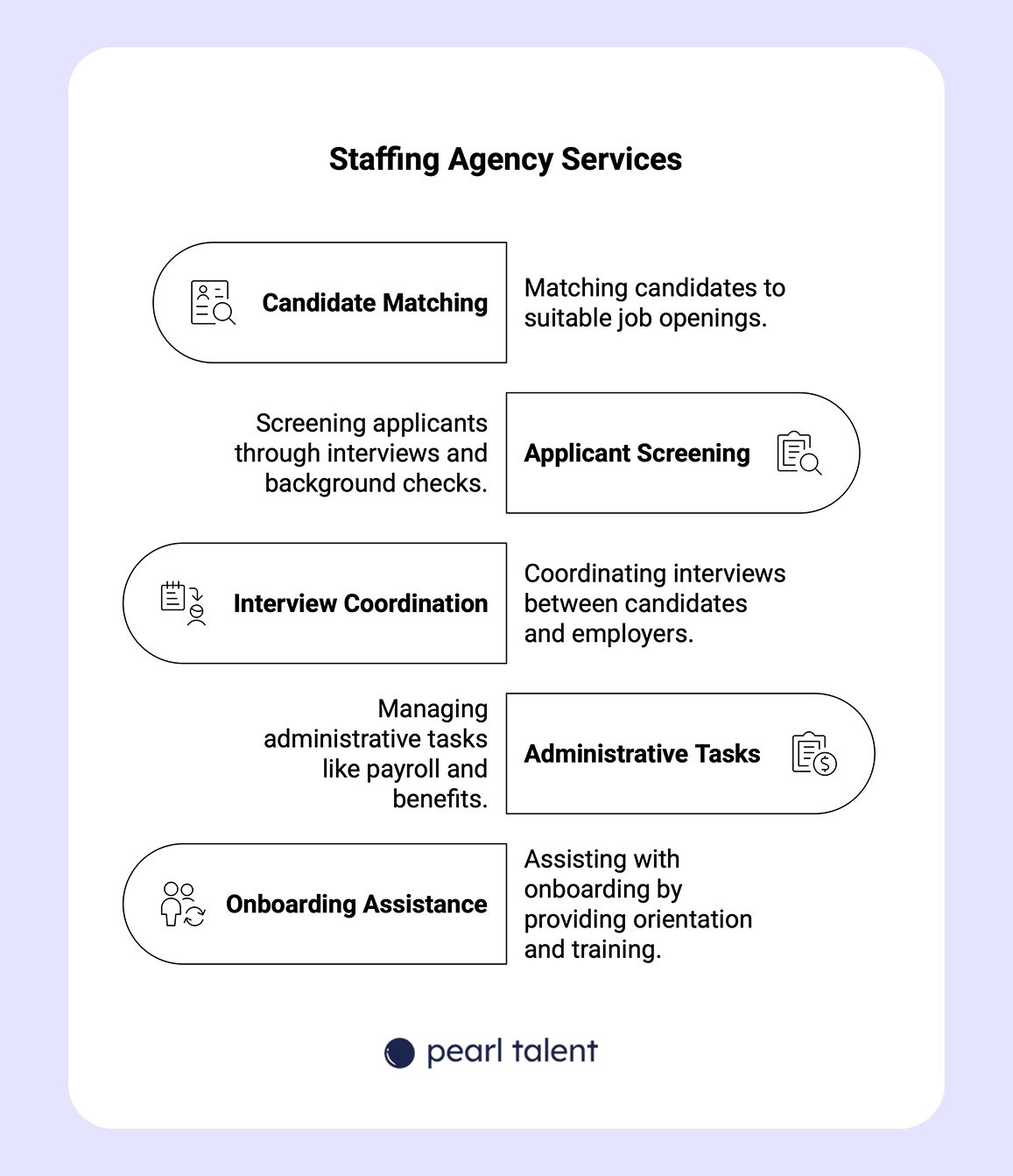 Staffing Agency Services

Candidate Matching

Matching candidates to suitable job openings.

Screening applicants through interviews and background checks.

Applicant Screening

Interview Coordination

Coordinating interviews between candidates and employers.

Managing administrative tasks like payroll and benefits.

Administrative Tasks

Onboarding Assistance

Assisting with onboarding by providing orientation and training.

pearl talent